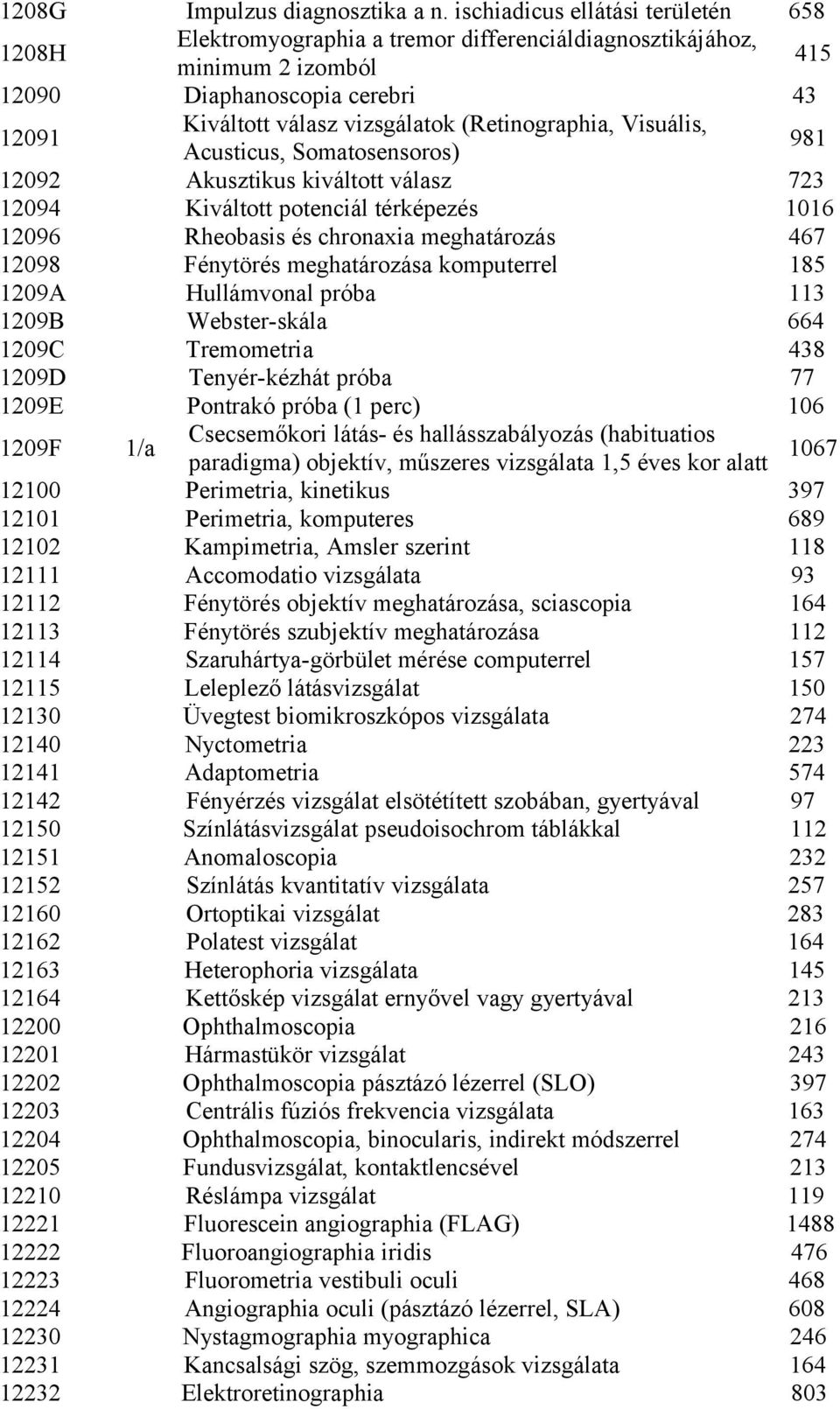 | | | | |
|---|---|---|---|
| 1208G | | Impulzus diagnosztika a n. ischiadicus ellátási területén | 658 |
| 1208H | | Elektromyographia a tremor differenciáldiagnosztikájához, minimum 2 izomból | 415 |
| 12090 | | Diaphanoscopia cerebri | 43 |
| 12091 | | Kiváltott válasz vizsgálatok (Retinographia, Visuális, Acusticus, Somatosensoros) | 981 |
| 12092 | | Akusztikus kiváltott válasz | 723 |
| 12094 | | Kiváltott potenciál térképezés | 1016 |
| 12096 | | Rheobasis és chronaxia meghatározás | 467 |
| 12098 | | Fénytörés meghatározása komputerrel | 185 |
| 1209A | | Hullámvonal próba | 113 |
| 1209B | | Webster-skála | 664 |
| 1209C | | Tremometria | 438 |
| 1209D | | Tenyér-kézhát próba | 77 |
| 1209E | | Pontrakó próba (1 perc) | 106 |
| 1209F | 1/a | Csecsemőkori látás- és hallásszabályozás (habituatios paradigma) objektív, műszeres vizsgálata 1,5 éves kor alatt | 1067 |
| 12100 | | Perimetria, kinetikus | 397 |
| 12101 | | Perimetria, komputeres | 689 |
| 12102 | | Kampimetria, Amsler szerint | 118 |
| 12111 | | Accomodatio vizsgálata | 93 |
| 12112 | | Fénytörés objektív meghatározása, sciascopia | 164 |
| 12113 | | Fénytörés szubjektív meghatározása | 112 |
| 12114 | | Szaruhártya-görbület mérése computerrel | 157 |
| 12115 | | Leleplező látásvizsgálat | 150 |
| 12130 | | Üvegtest biomikroszkópos vizsgálata | 274 |
| 12140 | | Nyctometria | 223 |
| 12141 | | Adaptometria | 574 |
| 12142 | | Fényérzés vizsgálat elsötétített szobában, gyertyával | 97 |
| 12150 | | Színlátásvizsgálat pseudoisochrom táblákkal | 112 |
| 12151 | | Anomaloscopia | 232 |
| 12152 | | Színlátás kvantitatív vizsgálata | 257 |
| 12160 | | Ortoptikai vizsgálat | 283 |
| 12162 | | Polatest vizsgálat | 164 |
| 12163 | | Heterophoria vizsgálata | 145 |
| 12164 | | Kettőskép vizsgálat ernyővel vagy gyertyával | 213 |
| 12200 | | Ophthalmoscopia | 216 |
| 12201 | | Hármastükör vizsgálat | 243 |
| 12202 | | Ophthalmoscopia pásztázó lézerrel (SLO) | 397 |
| 12203 | | Centrális fúziós frekvencia vizsgálata | 163 |
| 12204 | | Ophthalmoscopia, binocularis, indirekt módszerrel | 274 |
| 12205 | | Fundusvizsgálat, kontaktlencsével | 213 |
| 12210 | | Réslámpa vizsgálat | 119 |
| 12221 | | Fluorescein angiographia (FLAG) | 1488 |
| 12222 | | Fluoroangiographia iridis | 476 |
| 12223 | | Fluorometria vestibuli oculi | 468 |
| 12224 | | Angiographia oculi (pásztázó lézerrel, SLA) | 608 |
| 12230 | | Nystagmographia myographica | 246 |
| 12231 | | Kancsalsági szög, szemmozgások vizsgálata | 164 |
| 12232 | | Elektroretinographia | 803 |